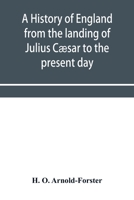 A History of England from the landing of Julius Cæsar to the present day

H. O. Arnold-Forster